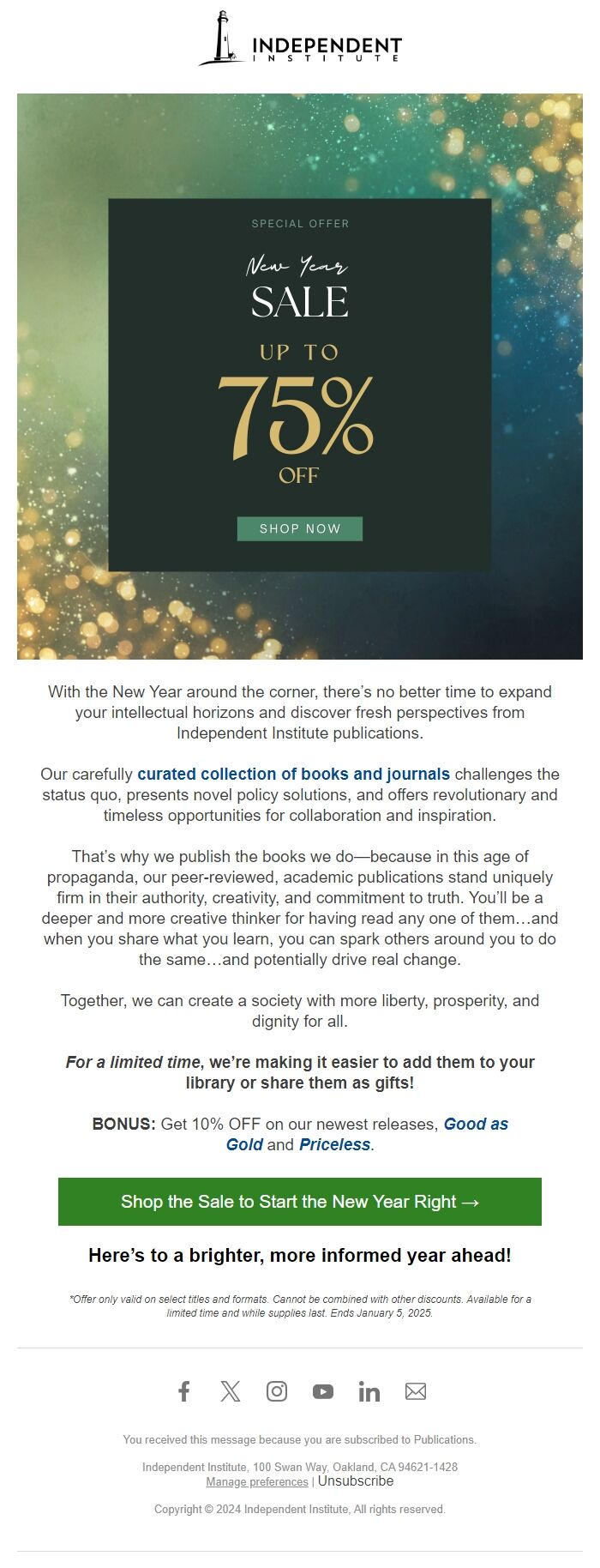 INDEPENDENT
INSTITUTE

SPECIAL OFFER

New Year
SALE

UP TO
75%
OFF

SHOP NOW

With the New Year around the corner, there's no better time to expand your intellectual horizons and discover fresh perspectives from Independent Institute publications.

Our carefully curated collection of books and journals challenges the status quo, presents novel policy solutions, and offers revolutionary and timeless opportunities for collaboration and inspiration.

That's why we publish the books we do—because in this age of propaganda, our peer-reviewed, academic publications stand uniquely firm in their authority, creativity, and commitment to truth. You'll be a deeper and more creative thinker for having read any one of them…and when you share what you learn, you can spark others around you to do the same…and potentially drive real change.

Together, we can create a society with more liberty, prosperity, and dignity for all.

For a limited time, we're making it easier to add them to your library or share them as gifts!

BONUS: Get 10% OFF on our newest releases, Good as Gold and Priceless.

Shop the Sale to Start the New Year Right →

Here's to a brighter, more informed year ahead!

*Offer only valid on select titles and formats. Cannot be combined with other discounts. Available for a limited time and while supplies last. Ends January 5, 2025.

You received this message because you are subscribed to Publications.

Independent Institute, 100 Swan Way, Oakland, CA 94621-1428
Manage preferences | Unsubscribe

Copyright © 2024 Independent Institute, All rights reserved.